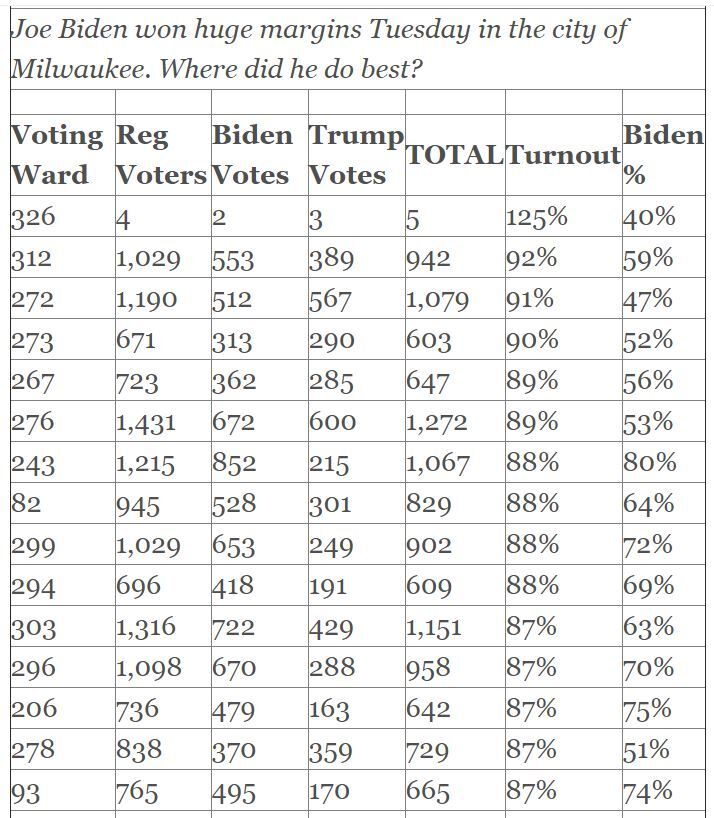 Joe Biden won huge margins Tuesday in the city of Milwaukee. Where did he do best?

| Voting Ward | Reg Voters | Biden Votes | Trump Votes | TOTAL | Turnout | Biden % |
|---|---|---|---|---|---|---|
| 326 | 4 | 2 | 3 | 5 | 125% | 40% |
| 312 | 1,029 | 553 | 389 | 942 | 92% | 59% |
| 272 | 1,190 | 512 | 567 | 1,079 | 91% | 47% |
| 273 | 671 | 313 | 290 | 603 | 90% | 52% |
| 267 | 723 | 362 | 285 | 647 | 89% | 56% |
| 276 | 1,431 | 672 | 600 | 1,272 | 89% | 53% |
| 243 | 1,215 | 852 | 215 | 1,067 | 88% | 80% |
| 82 | 945 | 528 | 301 | 829 | 88% | 64% |
| 299 | 1,029 | 653 | 249 | 902 | 88% | 72% |
| 294 | 696 | 418 | 191 | 609 | 88% | 69% |
| 303 | 1,316 | 722 | 429 | 1,151 | 87% | 63% |
| 296 | 1,098 | 670 | 288 | 958 | 87% | 70% |
| 206 | 736 | 479 | 163 | 642 | 87% | 75% |
| 278 | 838 | 370 | 359 | 729 | 87% | 51% |
| 93 | 765 | 495 | 170 | 665 | 87% | 74% |